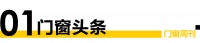 01 门窗头条

门窗周刊